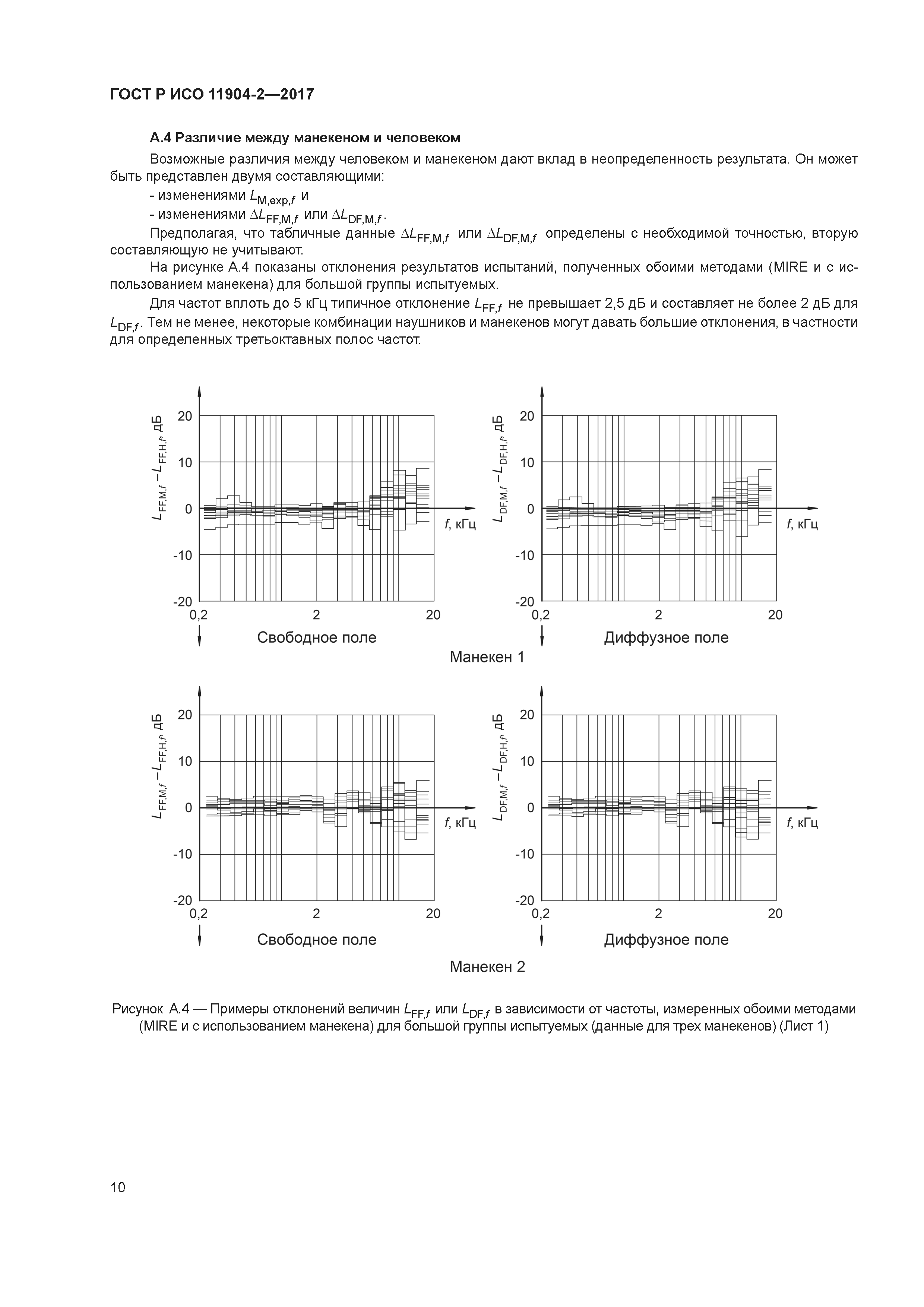 ГОСТ Р ИСО 11904-2—2017

А.4 Различие между манекеном и человеком

Возможные различия между человеком и манекеном дают вклад в неопределенность результата. Он может быть представлен двумя составляющими:

- изменениями $L_{M,exp,f}$ и

- изменениями $\Delta L_{FF,M,f}$ или $\Delta L_{DF,M,f}$.

Предполагая, что табличные данные $\Delta L_{FF,M,f}$ или $\Delta L_{DF,M,f}$ определены с необходимой точностью, вторую составляющую не учитывают.

На рисунке А.4 показаны отклонения результатов испытаний, полученных обоими методами (MIRE и с использованием манекена) для большой группы испытуемых.

Для частот вплоть до 5 кГц типичное отклонение $L_{FF,f}$ не превышает 2,5 дБ и составляет не более 2 дБ для $L_{DF,f}$. Тем не менее, некоторые комбинации наушников и манекенов могут давать большие отклонения, в частности для определенных третьоктавных полос частот.

$L_{FF,M,f} - L_{FF,H,f}$, дБ
20
10
0
-10
-20
0,2
2
20
$f$, кГц
Свободное поле

$L_{DF,M,f} - L_{DF,H,f}$, дБ
20
10
0
-10
-20
0,2
2
20
$f$, кГц
Диффузное поле

Манекен 1

$L_{FF,M,f} - L_{FF,H,f}$, дБ
20
10
0
-10
-20
0,2
2
20
$f$, кГц
Свободное поле

$L_{DF,M,f} - L_{DF,H,f}$, дБ
20
10
0
-10
-20
0,2
2
20
$f$, кГц
Диффузное поле

Манекен 2

Рисунок А.4 — Примеры отклонений величин $L_{FF,f}$ или $L_{DF,f}$ в зависимости от частоты, измеренных обоими методами (MIRE и с использованием манекена) для большой группы испытуемых (данные для трех манекенов) (Лист 1)

10